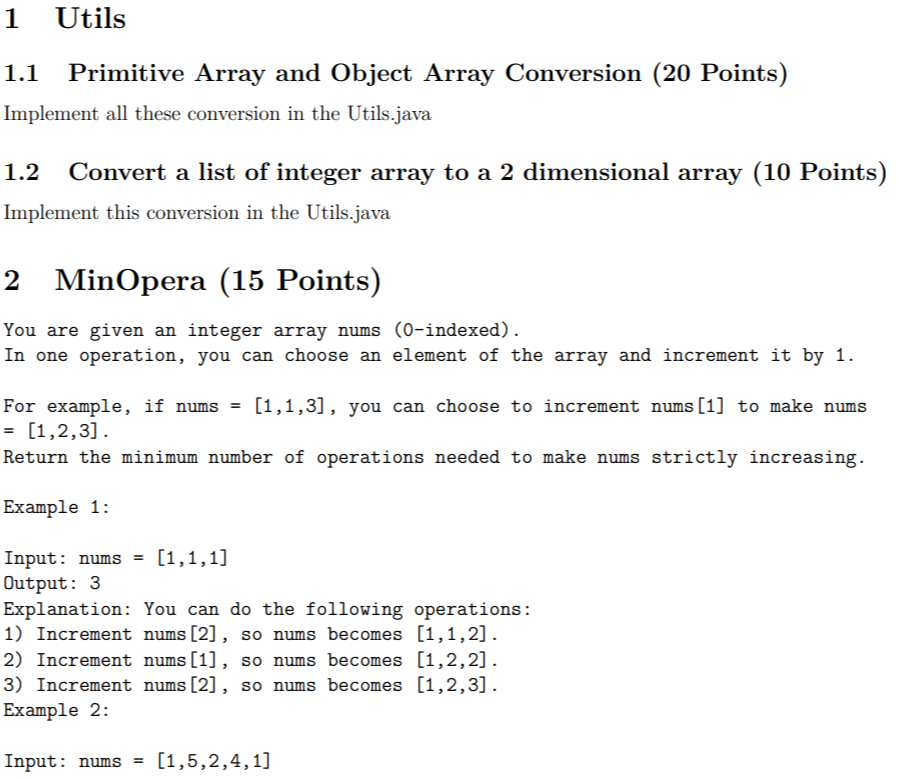 1 Utils

1.1 Primitive Array and Object Array Conversion (20 Points)

Implement all these conversion in the Utils.java

1.2 Convert a list of integer array to a 2 dimensional array (10 Points)

Implement this conversion in the Utils.java

2 MinOpera (15 Points)

You are given an integer array nums (0-indexed).
In one operation, you can choose an element of the array and increment it by 1.

For example, if nums = [1,1,3], you can choose to increment nums[1] to make nums = [1,2,3].
Return the minimum number of operations needed to make nums strictly increasing.

Example 1:

Input: nums = [1,1,1]
Output: 3
Explanation: You can do the following operations:
1) Increment nums[2], so nums becomes [1,1,2].
2) Increment nums[1], so nums becomes [1,2,2].
3) Increment nums[2], so nums becomes [1,2,3].
Example 2:

Input: nums = [1,5,2,4,1]